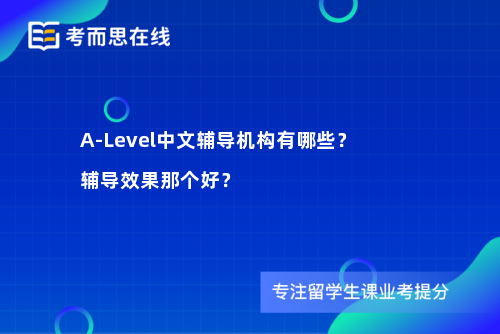 考而思在线

A-Level中文辅导机构有哪些？

辅导效果那个好？

专注留学生课业考提分